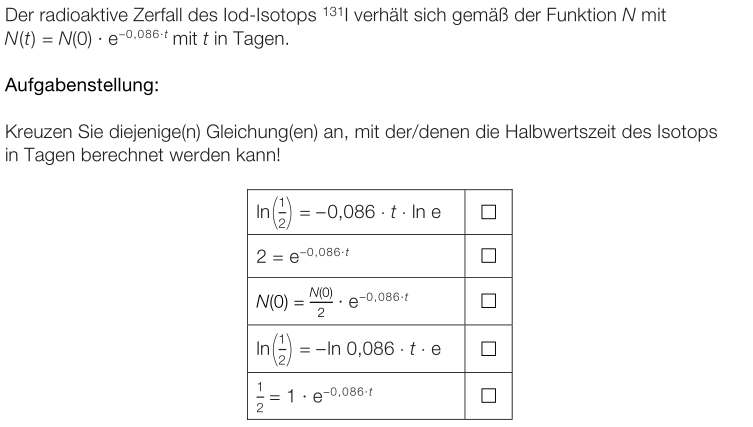 Der radioaktive Zerfall des Iod-Isotops $^{131}$I verhält sich gemäß der Funktion $N$ mit $N(t) = N(0) \cdot e^{-0,086 \cdot t}$ mit $t$ in Tagen.

Aufgabenstellung:

Kreuzen Sie diejenige(n) Gleichung(en) an, mit der/denen die Halbwertszeit des Isotops in Tagen berechnet werden kann!

| | |
|---|---|
| $\ln\left(\frac{1}{2}\right) = -0,086 \cdot t \cdot \ln e$ | ☐ |
| $2 = e^{-0,086 \cdot t}$ | ☐ |
| $N(0) = \frac{N(0)}{2} \cdot e^{-0,086 \cdot t}$ | ☐ |
| $\ln\left(\frac{1}{2}\right) = -\ln 0,086 \cdot t \cdot e$ | ☐ |
| $\frac{1}{2} = 1 \cdot e^{-0,086 \cdot t}$ | ☐ |